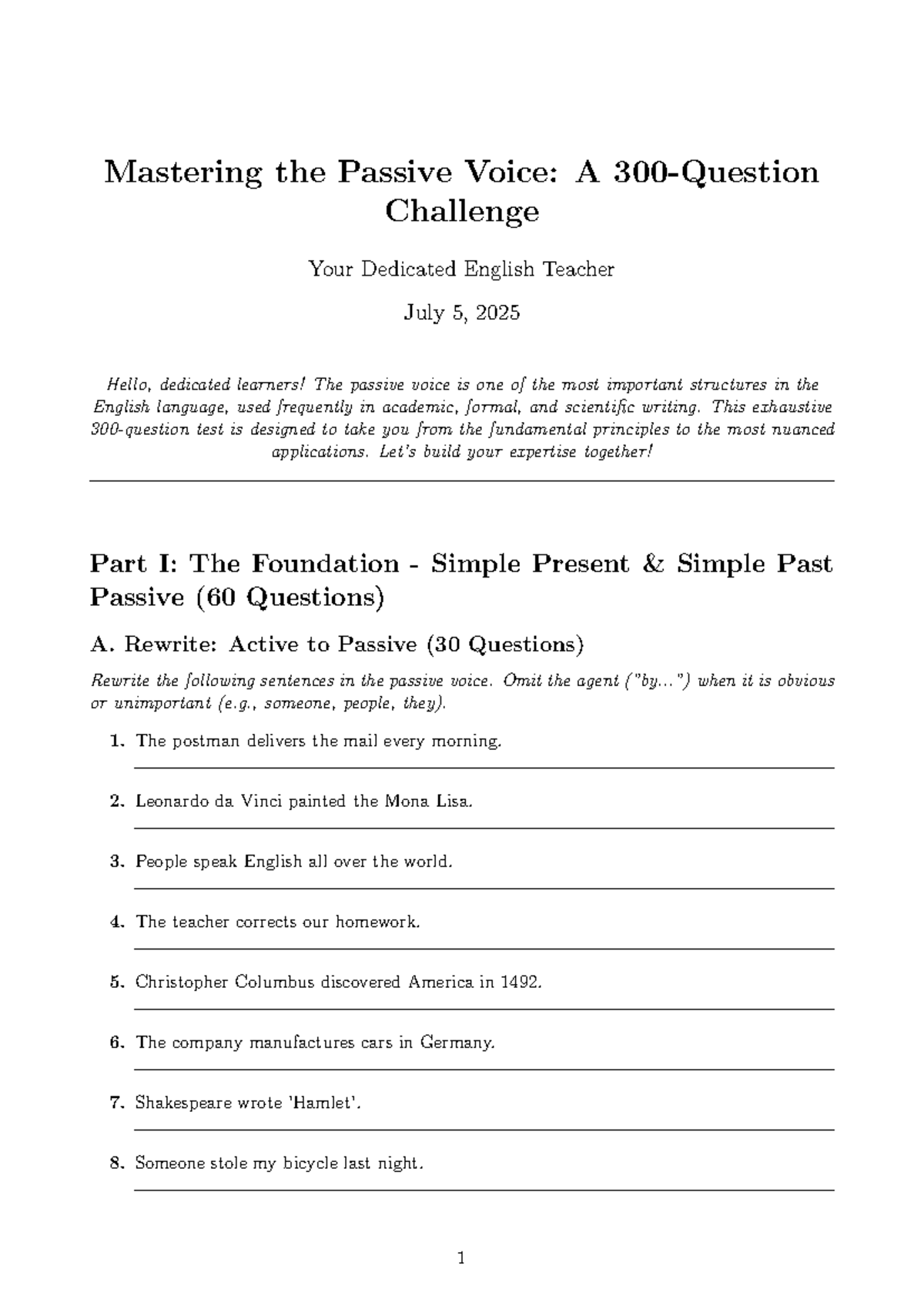 Mastering the Passive Voice: A 300-Question Challenge

Your Dedicated English Teacher

July 5, 2025

Hello, dedicated learners! The passive voice is one of the most important structures in the English language, used frequently in academic, formal, and scientific writing. This exhaustive 300-question test is designed to take you from the fundamental principles to the most nuanced applications. Let's build your expertise together!

Part I: The Foundation - Simple Present & Simple Past Passive (60 Questions)

A. Rewrite: Active to Passive (30 Questions)

Rewrite the following sentences in the passive voice. Omit the agent ("by...") when it is obvious or unimportant (e.g., someone, people, they).

1. The postman delivers the mail every morning.
____

2. Leonardo da Vinci painted the Mona Lisa.
____

3. People speak English all over the world.
____

4. The teacher corrects our homework.
____

5. Christopher Columbus discovered America in 1492.
____

6. The company manufactures cars in Germany.
____

7. Shakespeare wrote 'Hamlet'.
____

8. Someone stole my bicycle last night.
____

1